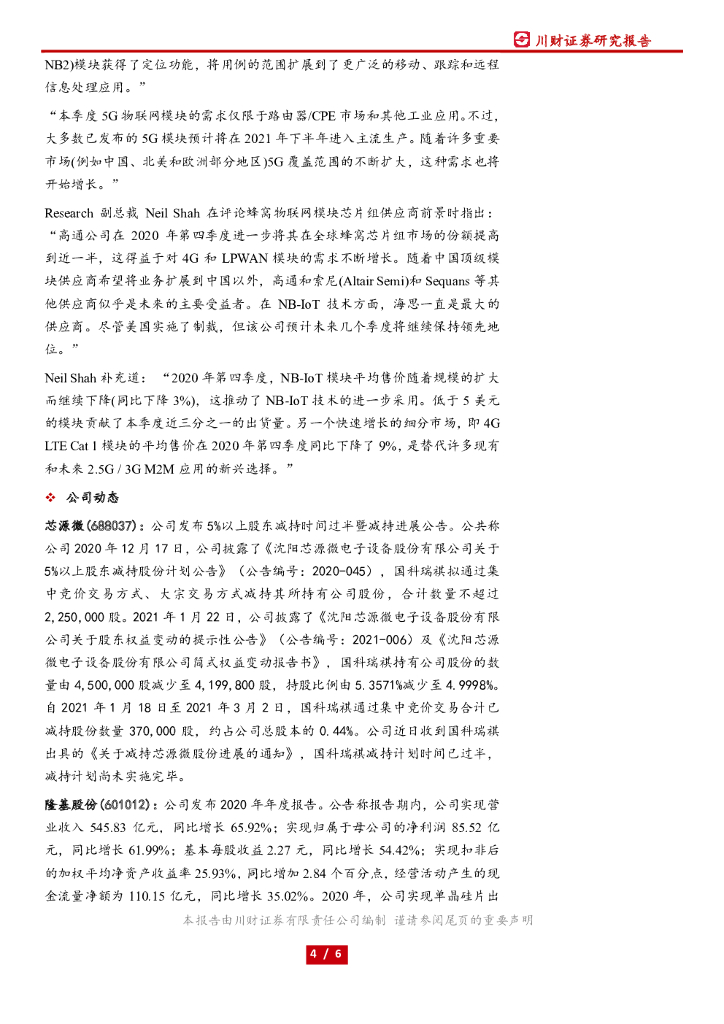 川财证券研究报告

NB2)模块获得了定位功能，将用例的范围扩展到了更广泛的移动、跟踪和远程信息处理应用。”

“本季度 5G 物联网模块的需求仅限于路由器/CPE 市场和其他工业应用。不过，大多数已发布的 5G 模块预计将在 2021 年下半年进入主流生产。随着许多重要市场(例如中国、北美和欧洲部分地区)5G 覆盖范围的不断扩大，这种需求也将开始增长。”

Research 副总裁 Neil Shah 在评论蜂窝物联网模块芯片组供应商前景时指出：“高通公司在 2020 年第四季度进一步将其在全球蜂窝芯片组市场的份额提高到近一半，这得益于对 4G 和 LPWAN 模块的需求不断增长。随着中国顶级模块供应商希望将业务扩展到中国以外，高通和索尼(Altair Semi)和 Sequans 等其他供应商似乎是未来的主要受益者。在 NB-IoT 技术方面，海思一直是最大的供应商。尽管美国实施了制裁，但该公司预计未来几个季度将继续保持领先地位。”

Neil Shah 补充道：“2020 年第四季度，NB-IoT 模块平均售价随着规模的扩大而继续下降(同比下降 3%)，这推动了 NB-IoT 技术的进一步采用。低于 5 美元的模块贡献了本季度近三分之一的出货量。另一个快速增长的细分市场，即 4G LTE Cat 1 模块的平均售价在 2020 年第四季度同比下降了 9%，是替代许多现有和未来 2.5G / 3G M2M 应用的新兴选择。”

❖ 公司动态

芯源微(688037)：公司发布 5%以上股东减持时间过半暨减持进展公告。公共称公司 2020 年 12 月 17 日，公司披露了《沈阳芯源微电子设备股份有限公司关于 5%以上股东减持股份计划公告》（公告编号：2020-045），国科瑞祺拟通过集中竞价交易方式、大宗交易方式减持其所持有公司股份，合计数量不超过 2,250,000 股。2021 年 1 月 22 日，公司披露了《沈阳芯源微电子设备股份有限公司关于股东权益变动的提示性公告》（公告编号：2021-006）及《沈阳芯源微电子设备股份有限公司简式权益变动报告书》，国科瑞祺持有公司股份的数量由 4,500,000 股减少至 4,199,800 股，持股比例由 5.3571%减少至 4.9998%。自 2021 年 1 月 18 日至 2021 年 3 月 2 日，国科瑞祺通过集中竞价交易合计已减持股份数量 370,000 股，约占公司总股本的 0.44%。公司近日收到国科瑞祺出具的《关于减持芯源微股份进展的通知》，国科瑞祺减持计划时间已过半，减持计划尚未实施完毕。

隆基股份(601012)：公司发布 2020 年年度报告。公告称报告期内，公司实现营业收入 545.83 亿元，同比增长 65.92%；实现归属于母公司的净利润 85.52 亿元，同比增长 61.99%；基本每股收益 2.27 元，同比增长 54.42%；实现扣非后的加权平均净资产收益率 25.93%，同比增加 2.84 个百分点，经营活动产生的现金流量净额为 110.15 亿元，同比增长 35.02%。2020 年，公司实现单晶硅片出

本报告由川财证券有限责任公司编制 谨请参阅尾页的重要声明

4 / 6